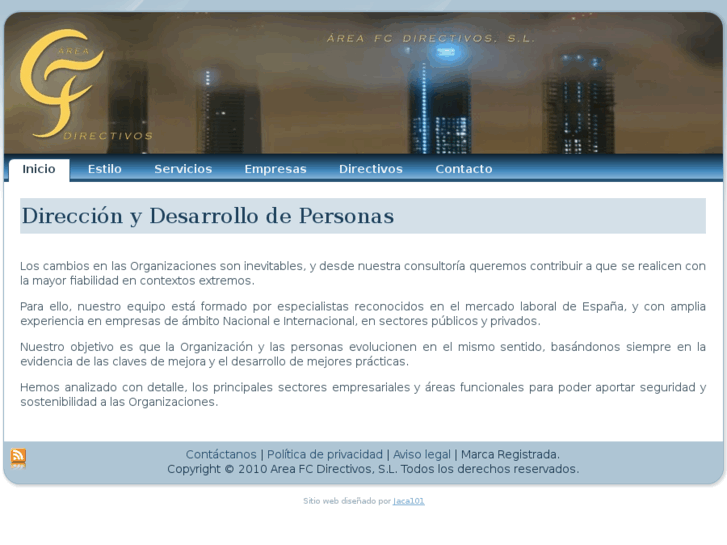 AREA
DIRECTIVOS

ÁREA FC DIRECTIVOS, S.L.

Inicio Estilo Servicios Empresas Directivos Contacto

Dirección y Desarrollo de Personas

Los cambios en las Organizaciones son inevitables, y desde nuestra consultoría queremos contribuir a que se realicen con la mayor fiabilidad en contextos extremos.

Para ello, nuestro equipo está formado por especialistas reconocidos en el mercado laboral de España, y con amplia experiencia en empresas de ámbito Nacional e Internacional, en sectores públicos y privados.

Nuestro objetivo es que la Organización y las personas evolucionen en el mismo sentido, basándonos siempre en la evidencia de las claves de mejora y el desarrollo de mejores prácticas.

Hemos analizado con detalle, los principales sectores empresariales y áreas funcionales para poder aportar seguridad y sostenibilidad a las Organizaciones.

Contáctanos | Política de privacidad | Aviso legal | Marca Registrada.
Copyright © 2010 Area FC Directivos, S.L. Todos los derechos reservados.

Sitio web diseñado por Jaca101